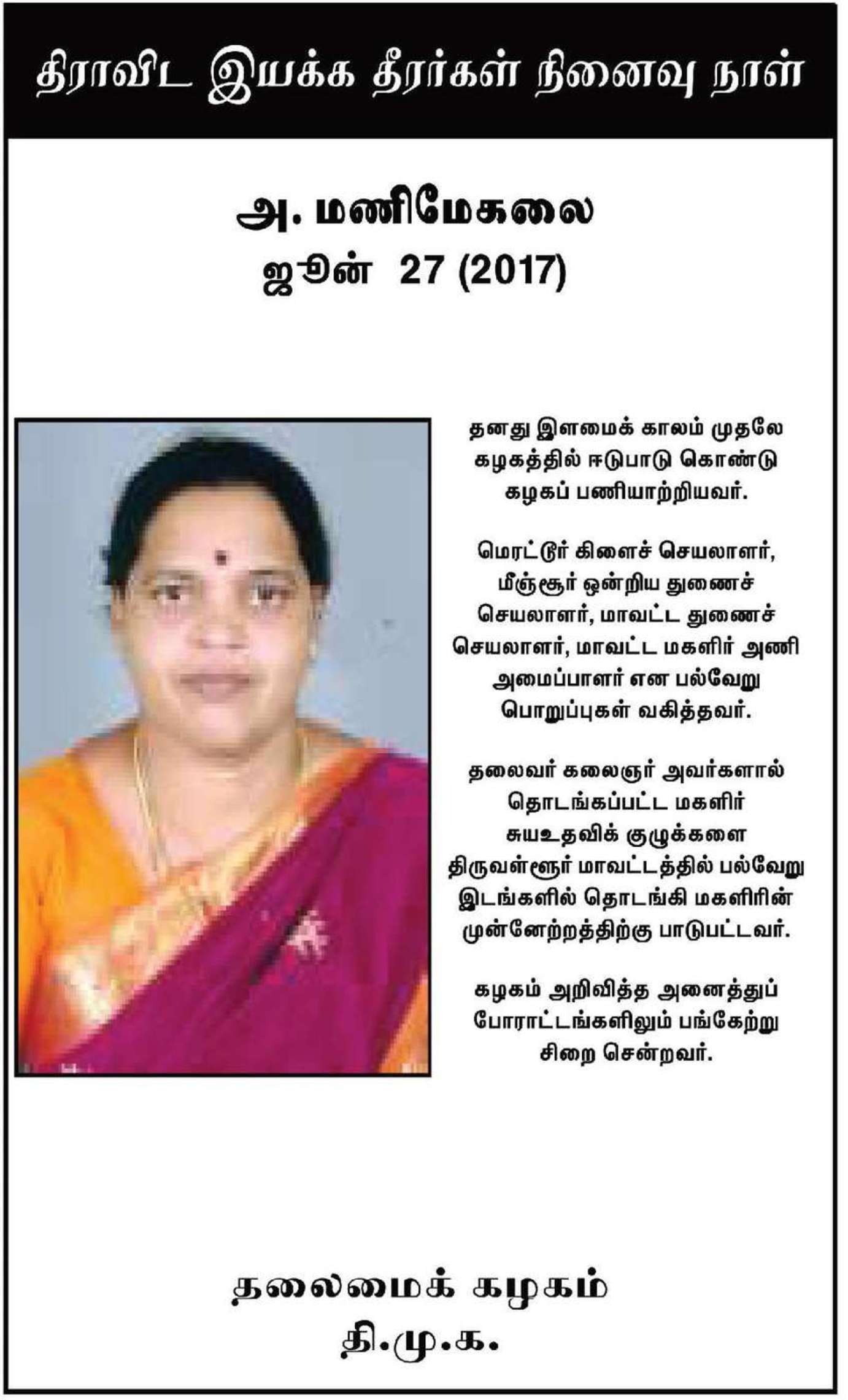 திராவிட இயக்க தீரர்கள் நினைவு நாள்

அ. மணிமேகலை
ஜூன் 27 (2017)

தனது இளமைக் காலம் முதலே கழகத்தில் ஈடுபாடு கொண்டு கழகப் பணியாற்றியவர்.

மெரட்டூர் கிளைச் செயலாளர், மீஞ்சூர் ஒன்றிய துணைச் செயலாளர், மாவட்ட துணைச் செயலாளர், மாவட்ட மகளிர் அணி அமைப்பாளர் என பல்வேறு பொறுப்புகள் வகித்தவர்.

தலைவர் கலைஞர் அவர்களால் தொடங்கப்பட்ட மகளிர் சுயஉதவிக் குழுக்களை திருவள்ளூர் மாவட்டத்தில் பல்வேறு இடங்களில் தொடங்கி மகளிரின் முன்னேற்றத்திற்கு பாடுபட்டவர்.

கழகம் அறிவித்த அனைத்துப் போராட்டங்களிலும் பங்கேற்று சிறை சென்றவர்.

தலைமைக் கழகம்
தி.மு.க.